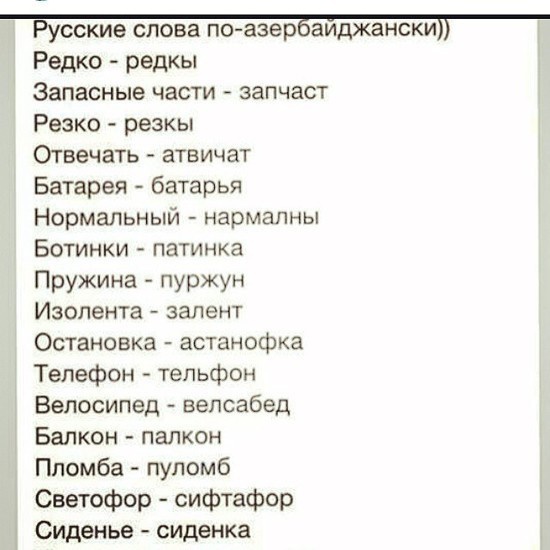 Русские слова по-азербайджански))
Редко - редкы
Запасные части - запчаст
Резко - резкы
Отвечать - атвичат
Батарея - батарья
Нормальный - нармалны
Ботинки - патинка
Пружина - пуржун
Изолента - залент
Остановка - астанофка
Телефон - тельфон
Велосипед - велсабед
Балкон - палкон
Пломба - пуломб
Светофор - сифтафор
Сиденье - сиденка